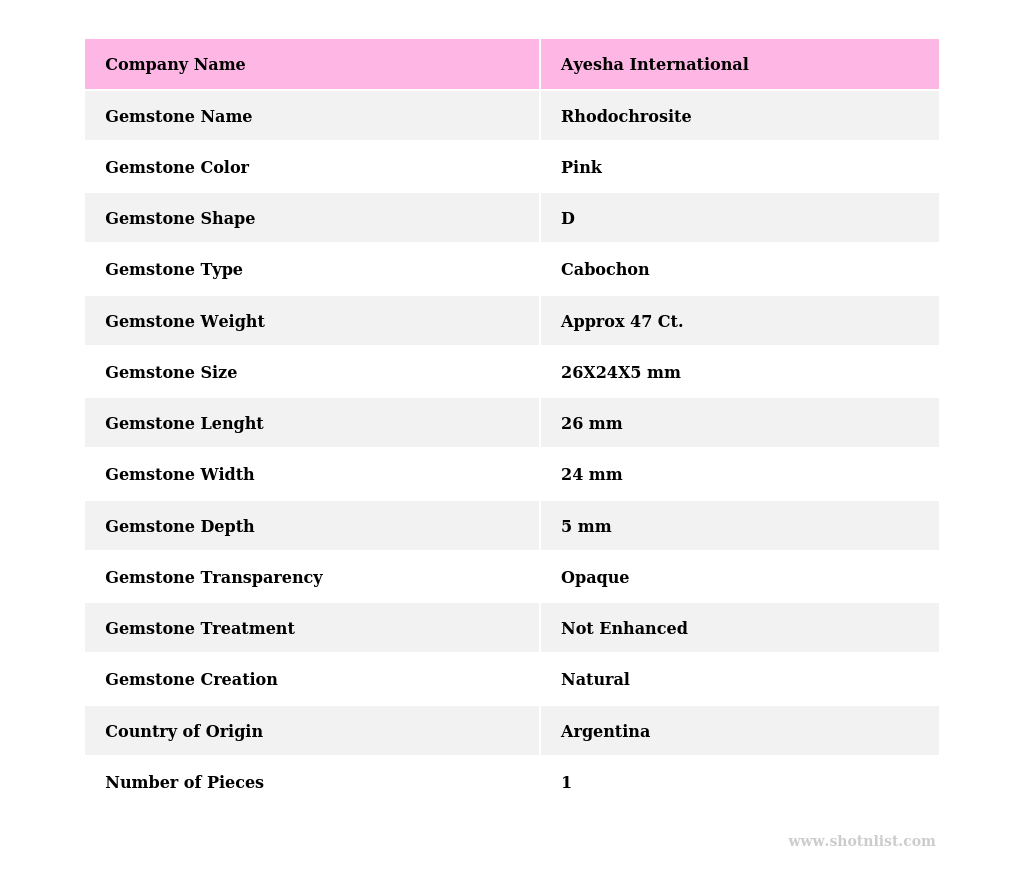 | Company Name | Ayesha International |
|---|---|
| Gemstone Name | Rhodochrosite |
| Gemstone Color | Pink |
| Gemstone Shape | D |
| Gemstone Type | Cabochon |
| Gemstone Weight | Approx 47 Ct. |
| Gemstone Size | 26X24X5 mm |
| Gemstone Lenght | 26 mm |
| Gemstone Width | 24 mm |
| Gemstone Depth | 5 mm |
| Gemstone Transparency | Opaque |
| Gemstone Treatment | Not Enhanced |
| Gemstone Creation | Natural |
| Country of Origin | Argentina |
| Number of Pieces | 1 |

www.shotnlist.com